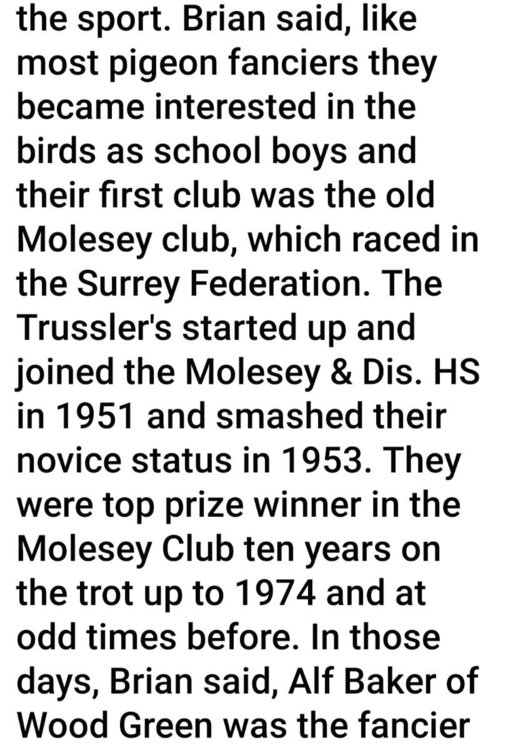 the sport. Brian said, like most pigeon fanciers they became interested in the birds as school boys and their first club was the old Molesey club, which raced in the Surrey Federation. The Trussler's started up and joined the Molesey & Dis. HS in 1951 and smashed their novice status in 1953. They were top prize winner in the Molesey Club ten years on the trot up to 1974 and at odd times before. In those days, Brian said, Alf Baker of Wood Green was the fancier